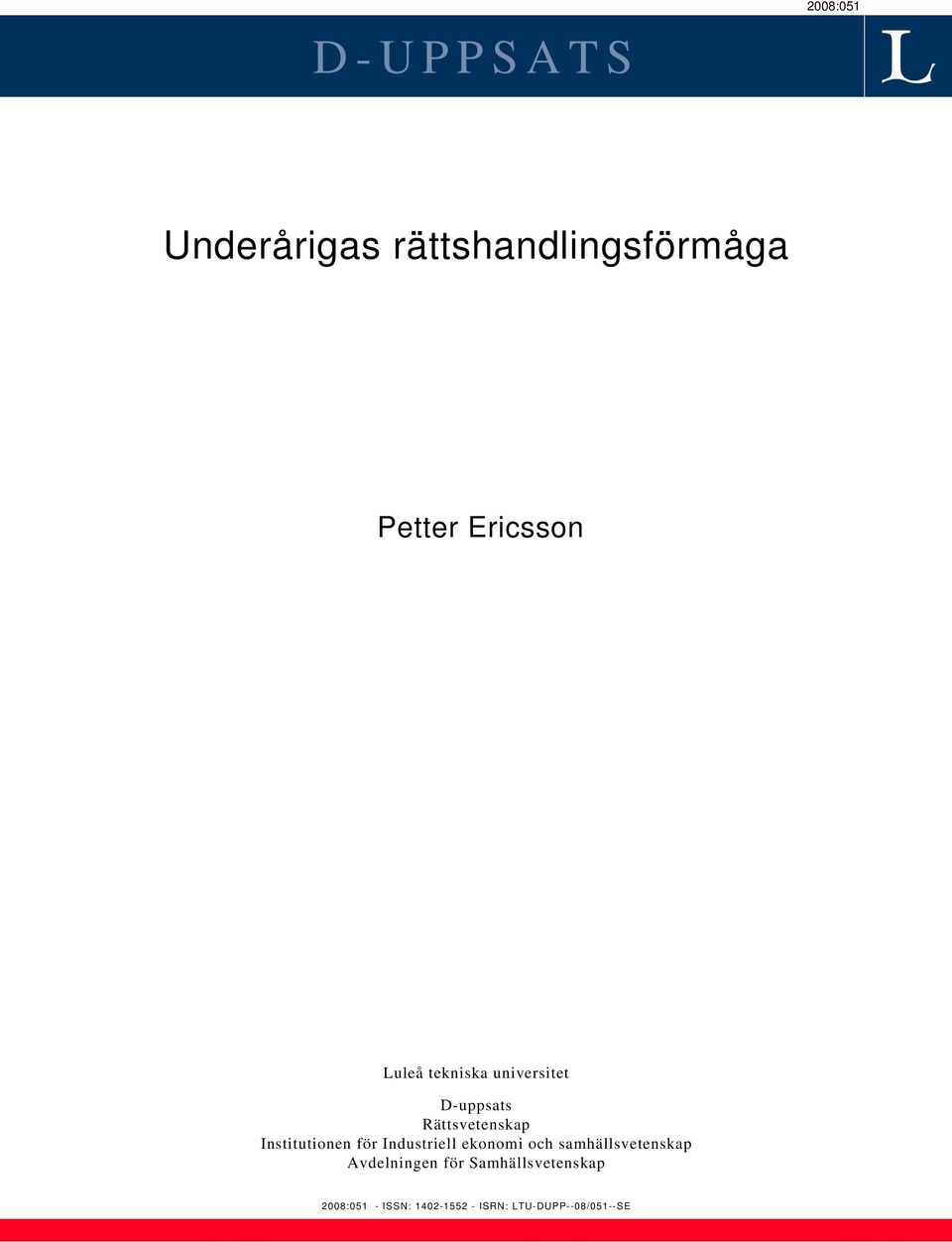 2008:051

D-UPPSATS

L

Underårigas rättshandlingsförmåga

Petter Ericsson

Luleå tekniska universitet

D-uppsats
Rättsvetenskap
Institutionen för Industriell ekonomi och samhällsvetenskap
Avdelningen för Samhällsvetenskap

2008:051 - ISSN: 1402-1552 - ISRN: LTU-DUPP--08/051--SE